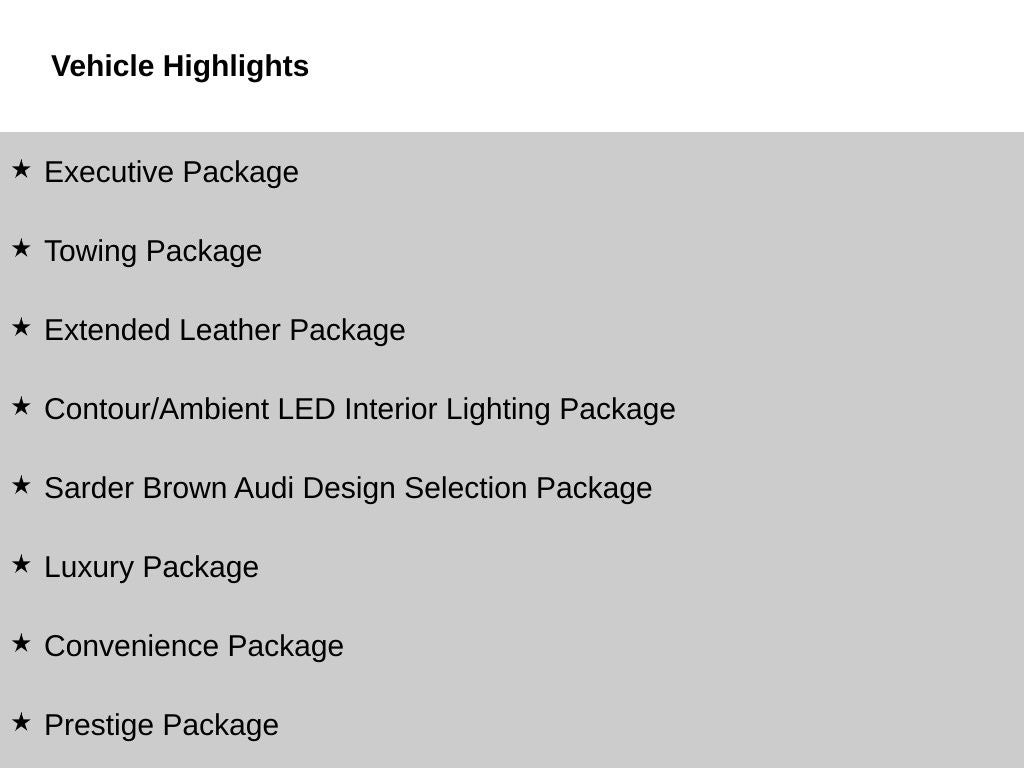 Vehicle Highlights

★ Executive Package

★ Towing Package

★ Extended Leather Package

★ Contour/Ambient LED Interior Lighting Package

★ Sarder Brown Audi Design Selection Package

★ Luxury Package

★ Convenience Package

★ Prestige Package